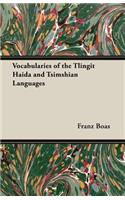 Vocabularies of the Tlingit Haida and Tsimshian Languages

Franz Boas